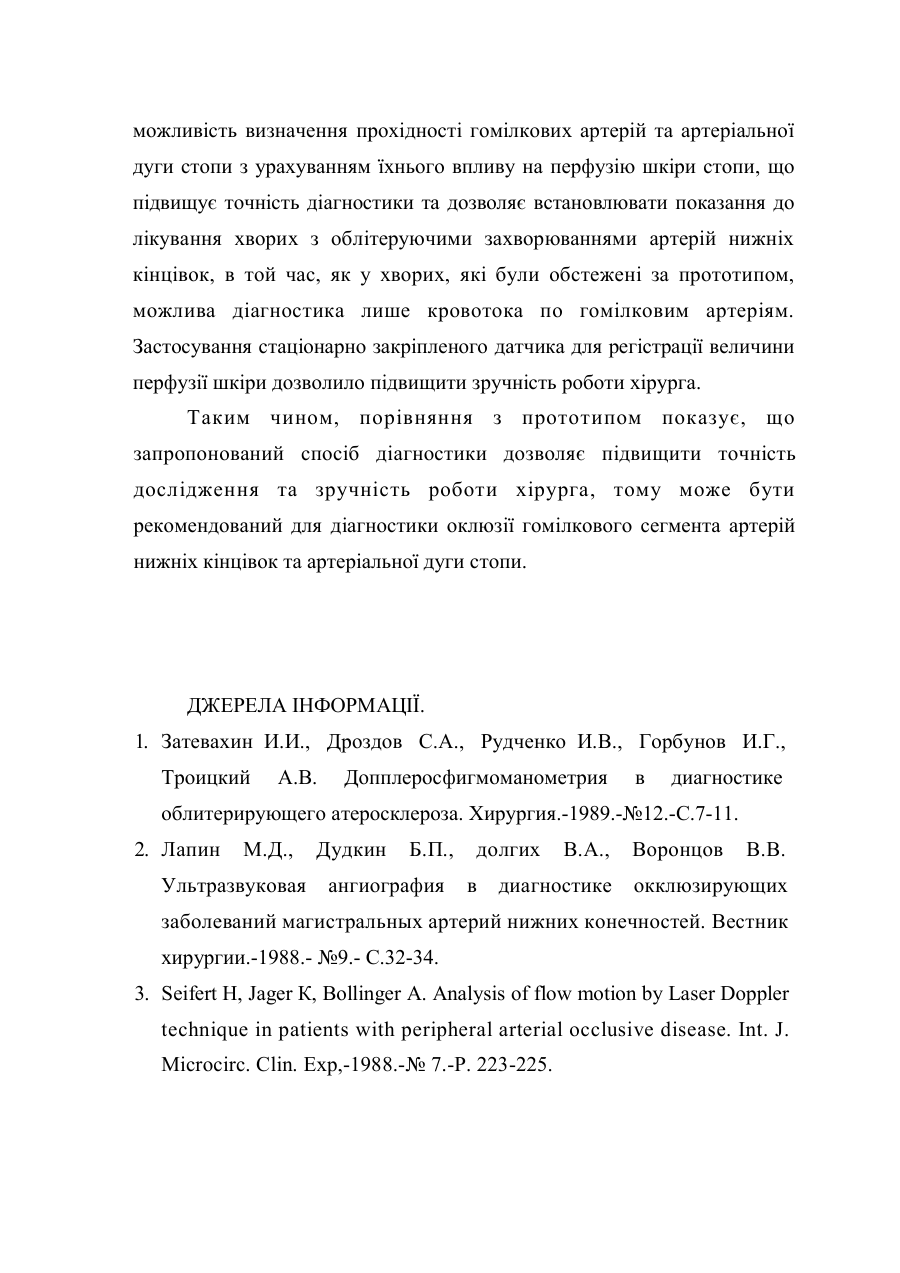 можливість визначення прохідності гомілкових артерій та артеріальної дуги стопи з урахуванням їхнього впливу на перфузію шкіри стопи, що підвищує точність діагностики та дозволяє встановлювати показання до лікування хворих з облітеруючими захворюваннями артерій нижніх кінцівок, в той час, як у хворих, які були обстежені за прототипом, можлива діагностика лише кровотока по гомілковим артеріям. Застосування стаціонарно закріпленого датчика для регістрації величини перфузії шкіри дозволило підвищити зручність роботи хірурга.

Таким чином, порівняння з прототипом показує, що запропонований спосіб діагностики дозволяє підвищити точність дослідження та зручність роботи хірурга, тому може бути рекомендований для діагностики оклюзії гомілкового сегмента артерій нижніх кінцівок та артеріальної дуги стопи.

ДЖЕРЕЛА ІНФОРМАЦІЇ.

1. Затевахин И.И., Дроздов С.А., Рудченко И.В., Горбунов И.Г., Троицкий А.В. Допплеросфигмоманометрия в диагностике облитерирующего атеросклероза. Хирургия.-1989.-№12.-С.7-11.
2. Лапин М.Д., Дудкин Б.П., долгих В.А., Воронцов В.В. Ультразвуковая ангиография в диагностике окклюзирующих заболеваний магистральных артерий нижних конечностей. Вестник хирургии.-1988.- №9.- С.32-34.
3. Seifert H, Jager K, Bollinger A. Analysis of flow motion by Laser Doppler technique in patients with peripheral arterial occlusive disease. Int. J. Microcirc. Clin. Exp,-1988.-№ 7.-P. 223-225.